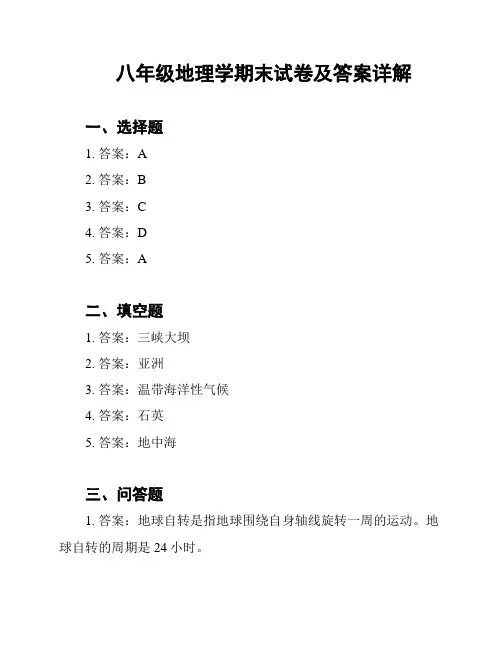 八年级地理学期末试卷及答案详解

一、选择题

1. 答案：A

2. 答案：B

3. 答案：C

4. 答案：D

5. 答案：A

二、填空题

1. 答案：三峡大坝

2. 答案：亚洲

3. 答案：温带海洋性气候

4. 答案：石英

5. 答案：地中海

三、问答题

1. 答案：地球自转是指地球围绕自身轴线旋转一周的运动。地球自转的周期是 24 小时。